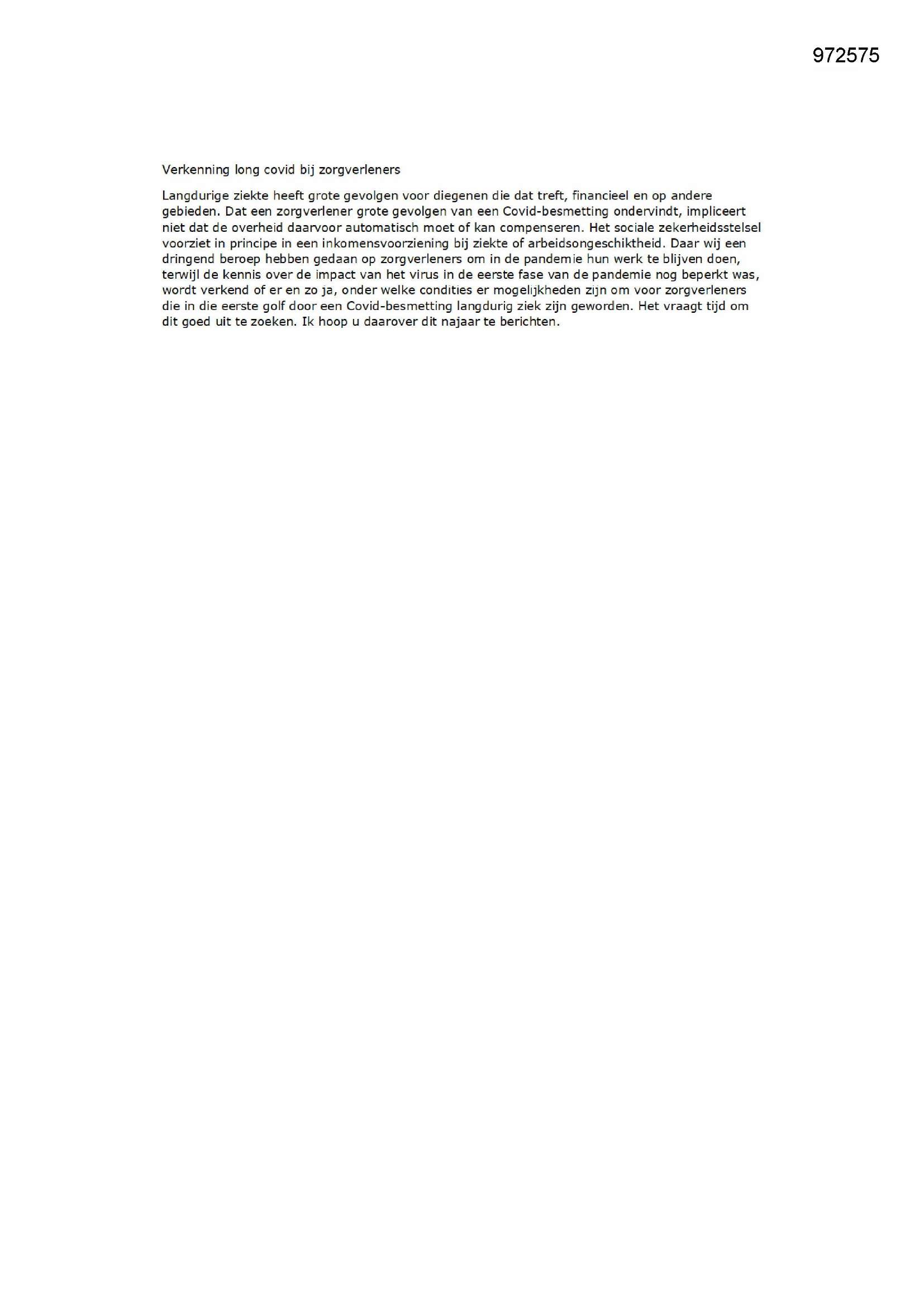 972575

Verkenning long covid bij zorgverleners

Langdurige ziekte heeft grote gevolgen voor diegenen die dat treft, financieel en op andere gebieden. Dat een zorgverlener grote gevolgen van een Covid-besmetting ondervindt, impliceert niet dat de overheid daarvoor automatisch moet of kan compenseren. Het sociale zekerheidsstelsel voorziet in principe in een inkomensvoorziening bij ziekte of arbeidsongeschiktheid. Daar wij een dringend beroep hebben gedaan op zorgverleners om in de pandemie hun werk te blijven doen, terwijl de kennis over de impact van het virus in de eerste fase van de pandemie nog beperkt was, wordt verkend of er en zo ja, onder welke condities er mogelijkheden zijn om voor zorgverleners die in die eerste golf door een Covid-besmetting langdurig ziek zijn geworden. Het vraagt tijd om dit goed uit te zoeken. Ik hoop u daarover dit najaar te berichten.